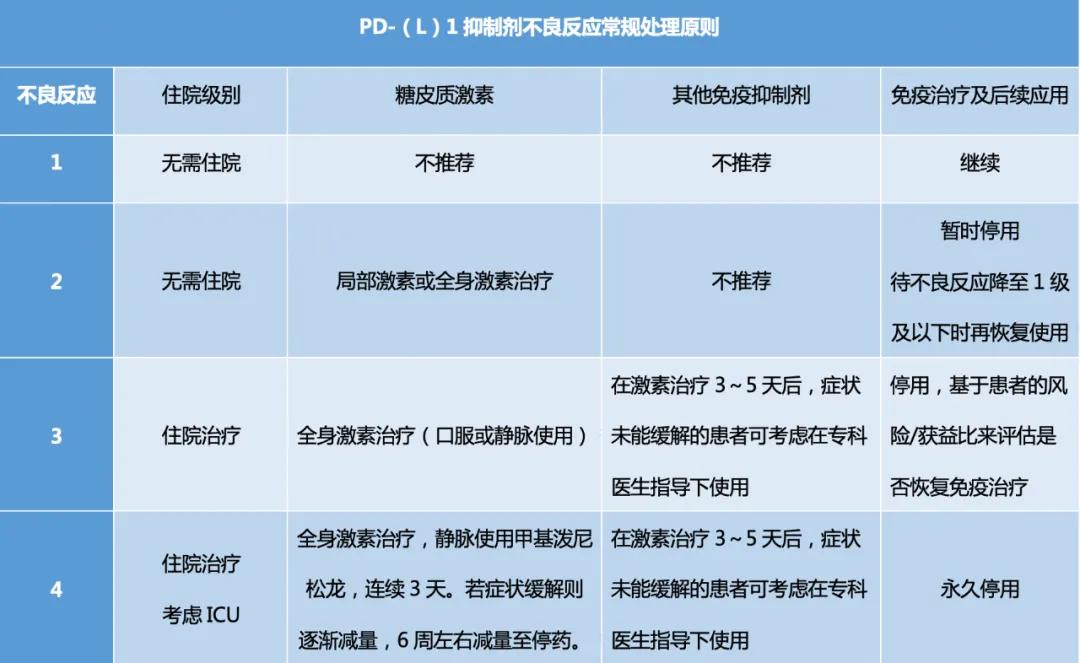 PD-（L）1 抑制剂不良反应常规处理原则

| 不良反应 | 住院级别 | 糖皮质激素 | 其他免疫抑制剂 | 免疫治疗及后续应用 |
|---|---|---|---|---|
| 1 | 无需住院 | 不推荐 | 不推荐 | 继续 |
| 2 | 无需住院 | 局部激素或全身激素治疗 | 不推荐 | 暂时停用 待不良反应降至 1 级及以下时再恢复使用 |
| 3 | 住院治疗 | 全身激素治疗（口服或静脉使用） | 在激素治疗 3～5 天后，症状未能缓解的患者可考虑在专科医生指导下使用 | 停用，基于患者的风险/获益比来评估是否恢复免疫治疗 |
| 4 | 住院治疗 考虑 ICU | 全身激素治疗，静脉使用甲基泼尼松龙，连续 3 天。若症状缓解则逐渐减量，6 周左右减量至停药。 | 在激素治疗 3～5 天后，症状未能缓解的患者可考虑在专科医生指导下使用 | 永久停用 |